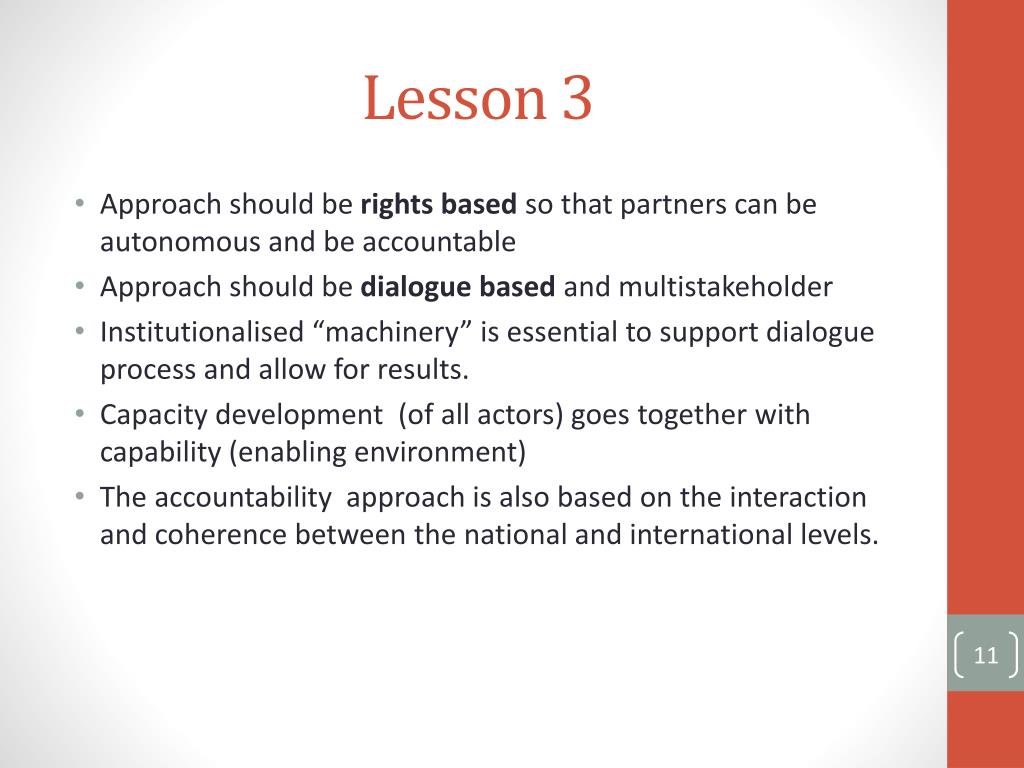 Lesson 3

• Approach should be rights based so that partners can be autonomous and be accountable
• Approach should be dialogue based and multistakeholder
• Institutionalised “machinery” is essential to support dialogue process and allow for results.
• Capacity development (of all actors) goes together with capability (enabling environment)
• The accountability approach is also based on the interaction and coherence between the national and international levels.

11